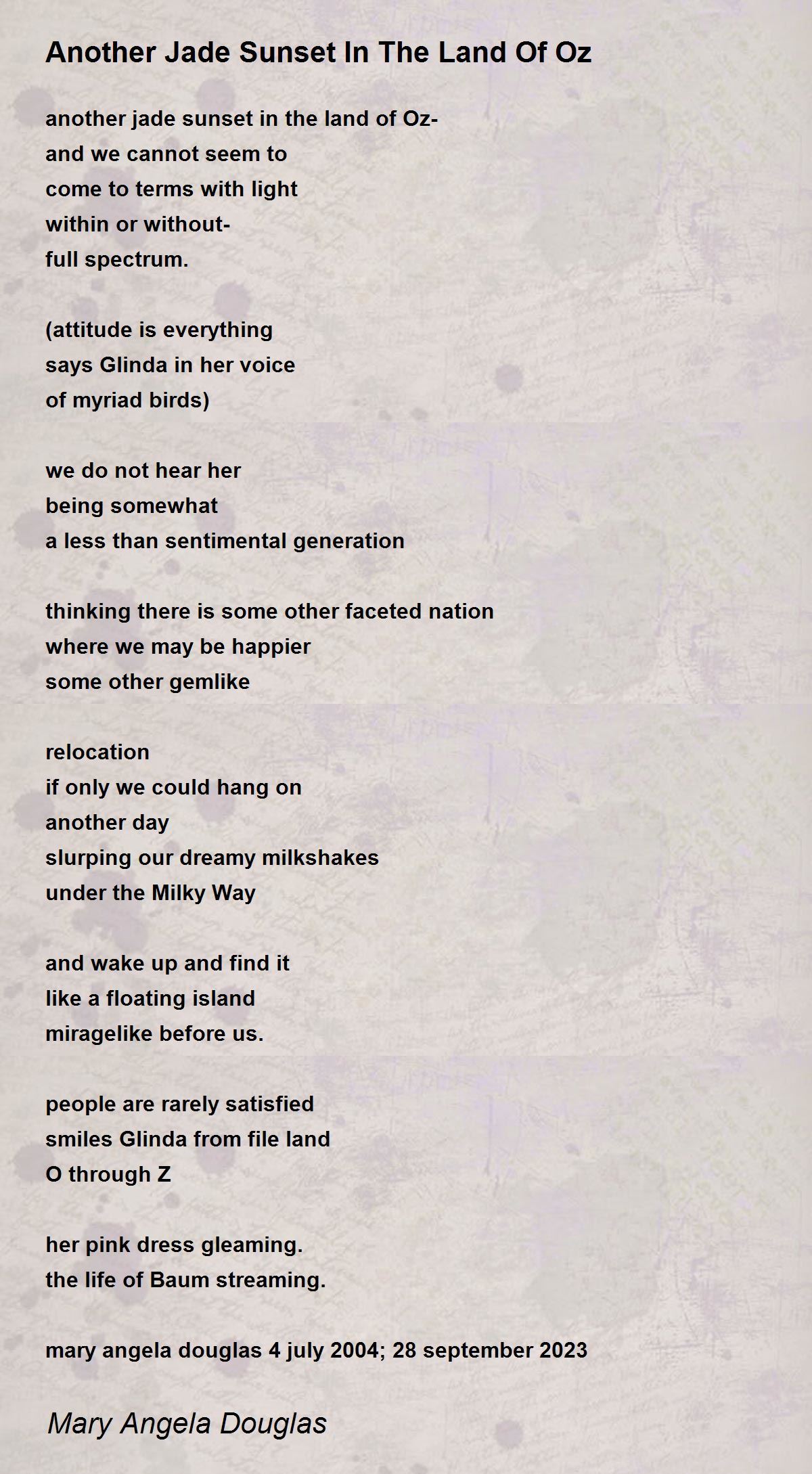 Another Jade Sunset In The Land Of Oz

another jade sunset in the land of Oz-
and we cannot seem to
come to terms with light
within or without-
full spectrum.

(attitude is everything
says Glinda in her voice
of myriad birds)

we do not hear her
being somewhat
a less than sentimental generation

thinking there is some other faceted nation
where we may be happier
some other gemlike

relocation
if only we could hang on
another day
slurping our dreamy milkshakes
under the Milky Way

and wake up and find it
like a floating island
miragelike before us.

people are rarely satisfied
smiles Glinda from file land
O through Z

her pink dress gleaming.
the life of Baum streaming.

mary angela douglas 4 july 2004; 28 september 2023

Mary Angela Douglas